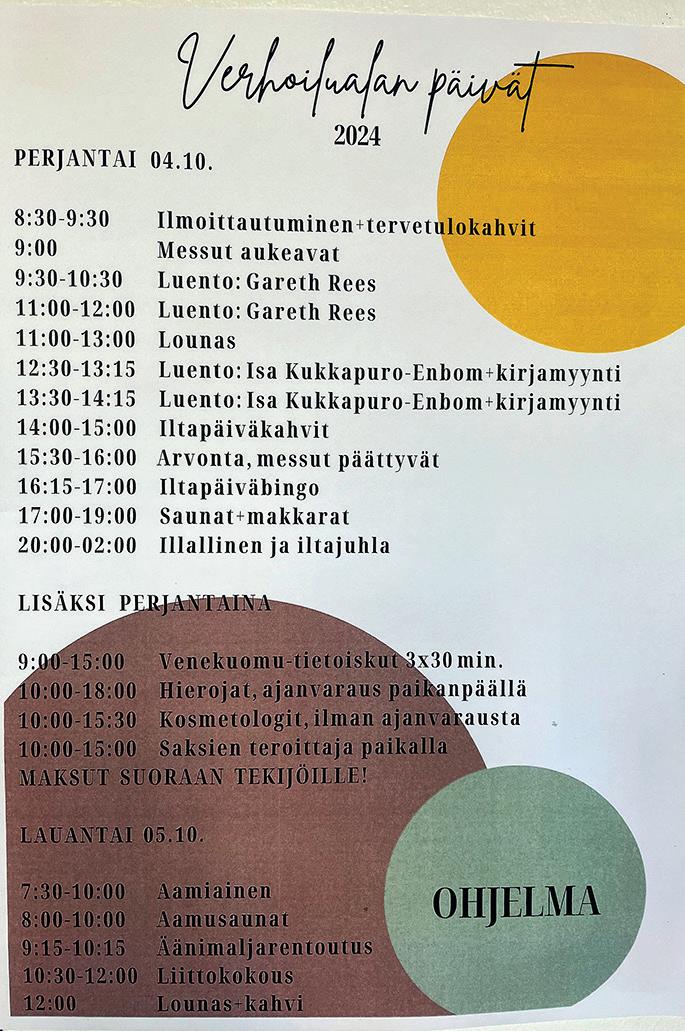 Verhoilualan päivät
2024

PERJANTAI 04.10.

8:30-9:30 Ilmoittautuminen+tervetulokahvit
9:00 Messut aukeavat
9:30-10:30 Luento: Gareth Rees
11:00-12:00 Luento: Gareth Rees
11:00-13:00 Lounas
12:30-13:15 Luento: Isa Kukkapuro-Enbom+kirjamyynti
13:30-14:15 Luento: Isa Kukkapuro-Enbom+kirjamyynti
14:00-15:00 Iltapäiväkahvit
15:30-16:00 Arvonta, messut päättyvät
16:15-17:00 Iltapäiväbingo
17:00-19:00 Saunat+makkarat
20:00-02:00 Illallinen ja iltajuhla

LISÄKSI PERJANTAINA

9:00-15:00 Venekuomu-tietoiskut 3x30 min.
10:00-18:00 Hierojat, ajanvaraus paikanpäällä
10:00-15:30 Kosmetologit, ilman ajanvarausta
10:00-15:00 Saksien teroittaja paikalla
MAKSUT SUORAAN TEKIJÖILLE!

LAUANTAI 05.10.

7:30-10:00 Aamiainen
8:00-10:00 Aamusaunat
9:15-10:15 Äänimaljarentoutus
10:30-12:00 Liittokokous
12:00 Lounas+kahvi

OHJELMA